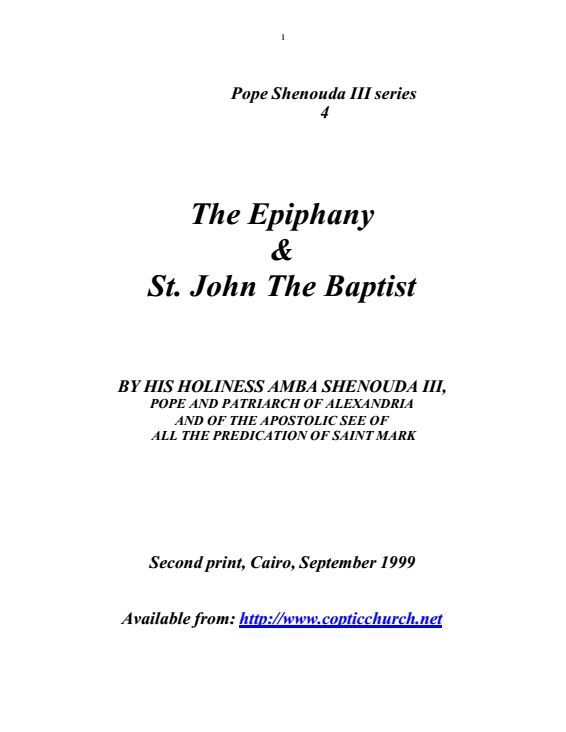 1

Pope Shenouda III series
4

The Epiphany
&
St. John The Baptist

BY HIS HOLINESS AMBA SHENOUDA III,
POPE AND PATRIARCH OF ALEXANDRIA
AND OF THE APOSTOLIC SEE OF
ALL THE PREDICATION OF SAINT MARK

Second print, Cairo, September 1999

Available from: http://www.copticchurch.net